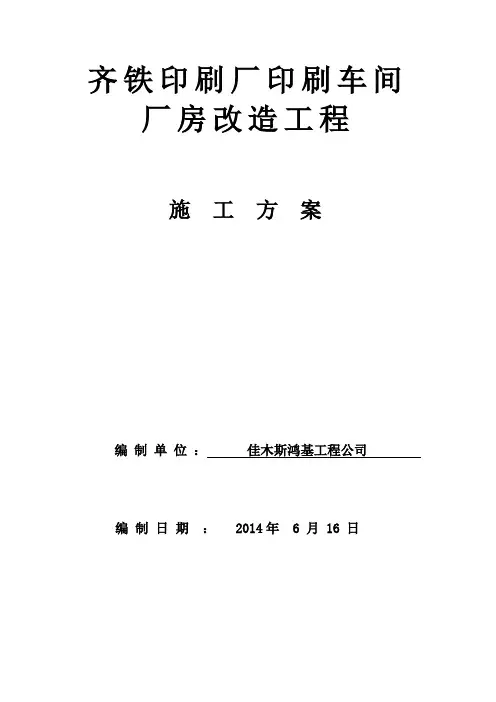 齐铁印刷厂印刷车间
厂房改造工程

施 工 方 案

编 制 单 位 ： 佳木斯鸿基工程公司

编 制 日 期 ： 2014 年 6 月 16 日